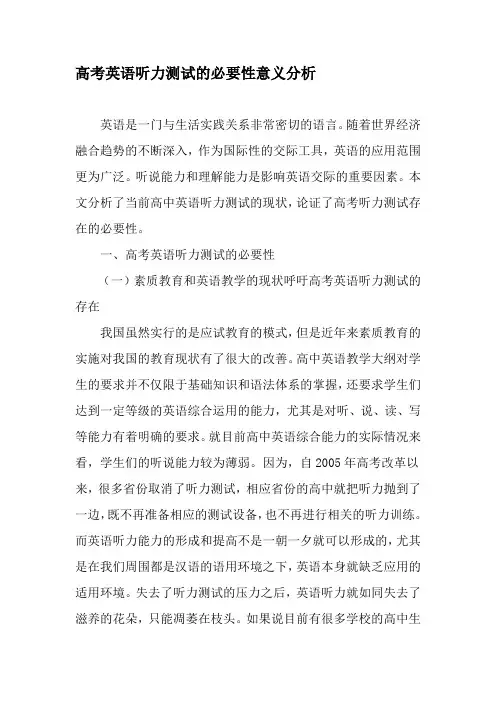 高考英语听力测试的必要性意义分析

英语是一门与生活实践关系非常密切的语言。随着世界经济融合趋势的不断深入，作为国际性的交际工具，英语的应用范围更为广泛。听说能力和理解能力是影响英语交际的重要因素。本文分析了当前高中英语听力测试的现状，论证了高考听力测试存在的必要性。

一、高考英语听力测试的必要性

（一）素质教育和英语教学的现状呼吁高考英语听力测试的存在

我国虽然实行的是应试教育的模式，但是近年来素质教育的实施对我国的教育现状有了很大的改善。高中英语教学大纲对学生的要求并不仅限于基础知识和语法体系的掌握，还要求学生们达到一定等级的英语综合运用的能力，尤其是对听、说、读、写等能力有着明确的要求。就目前高中英语综合能力的实际情况来看，学生们的听说能力较为薄弱。因为，自 2005 年高考改革以来，很多省份取消了听力测试，相应省份的高中就把听力抛到了一边，既不再准备相应的测试设备，也不再进行相关的听力训练。而英语听力能力的形成和提高不是一朝一夕就可以形成的，尤其是在我们周围都是汉语的语用环境之下，英语本身就缺乏应用的适用环境。失去了听力测试的压力之后，英语听力就如同失去了滋养的花朵，只能凋萎在枝头。如果说目前有很多学校的高中生